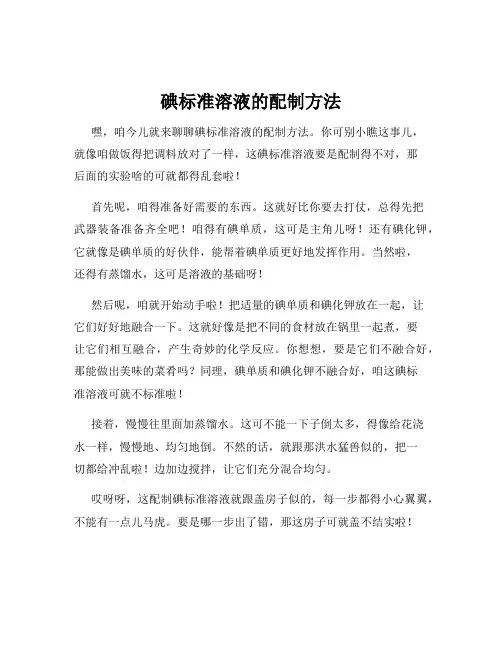 碘标准溶液的配制方法

嘿，咱今儿就来聊聊碘标准溶液的配制方法。你可别小瞧这事儿，就像咱做饭得把调料放对了一样，这碘标准溶液要是配制得不对，那后面的实验啥的可就都得乱套啦！

首先呢，咱得准备好需要的东西。这就好比你要去打仗，总得先把武器装备准备齐全吧！咱得有碘单质，这可是主角儿呀！还有碘化钾，它就像是碘单质的好伙伴，能帮着碘单质更好地发挥作用。当然啦，还得有蒸馏水，这可是溶液的基础呀！

然后呢，咱就开始动手啦！把适量的碘单质和碘化钾放在一起，让它们好好地融合一下。这就好像是把不同的食材放在锅里一起煮，要让它们相互融合，产生奇妙的化学反应。你想想，要是它们不融合好，那能做出美味的菜肴吗？同理，碘单质和碘化钾不融合好，咱这碘标准溶液可就不标准啦！

接着，慢慢往里面加蒸馏水。这可不能一下子倒太多，得像给花浇水一样，慢慢地、均匀地倒。不然的话，就跟那洪水猛兽似的，把一切都给冲乱啦！边加边搅拌，让它们充分混合均匀。

哎呀呀，这配制碘标准溶液就跟盖房子似的，每一步都得小心翼翼，不能有一点儿马虎。要是哪一步出了错，那这房子可就盖不结实啦！